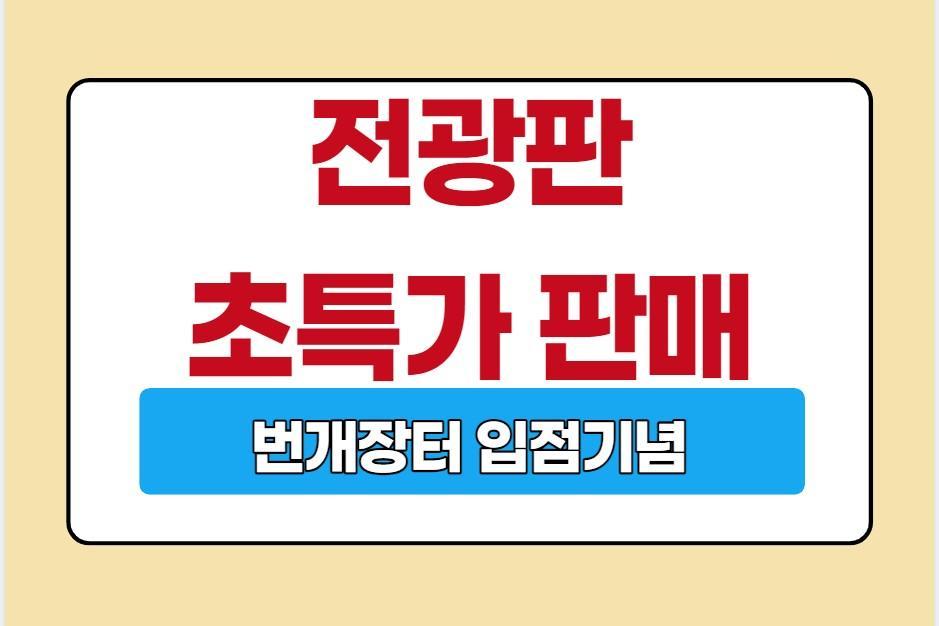 전광판
초특가 판매

번개장터 입점기념